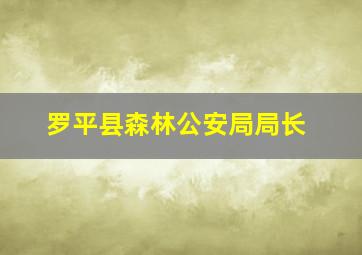 罗平县森林公安局局长